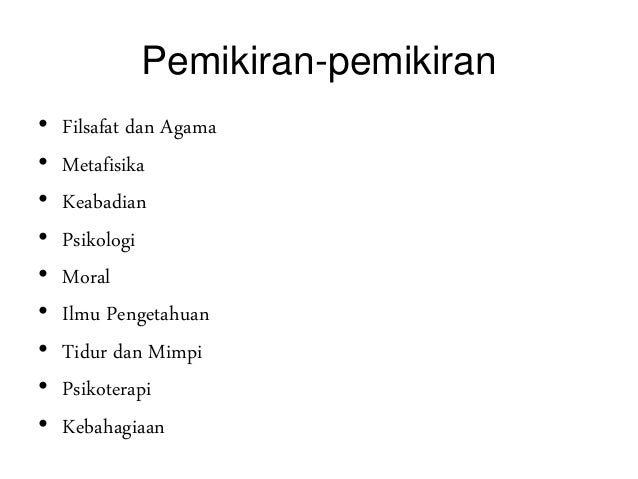 Pemikiran-pemikiran

• Filsafat dan Agama
• Metafisika
• Keabadian
• Psikologi
• Moral
• Ilmu Pengetahuan
• Tidur dan Mimpi
• Psikoterapi
• Kebahagiaan